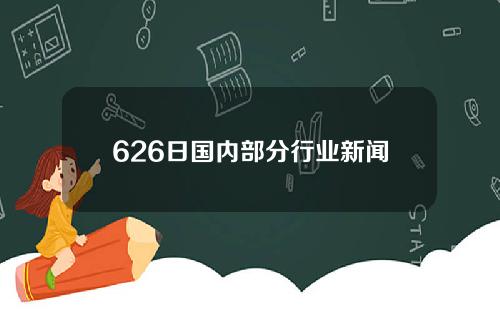 626日国内部分行业新闻

STAT